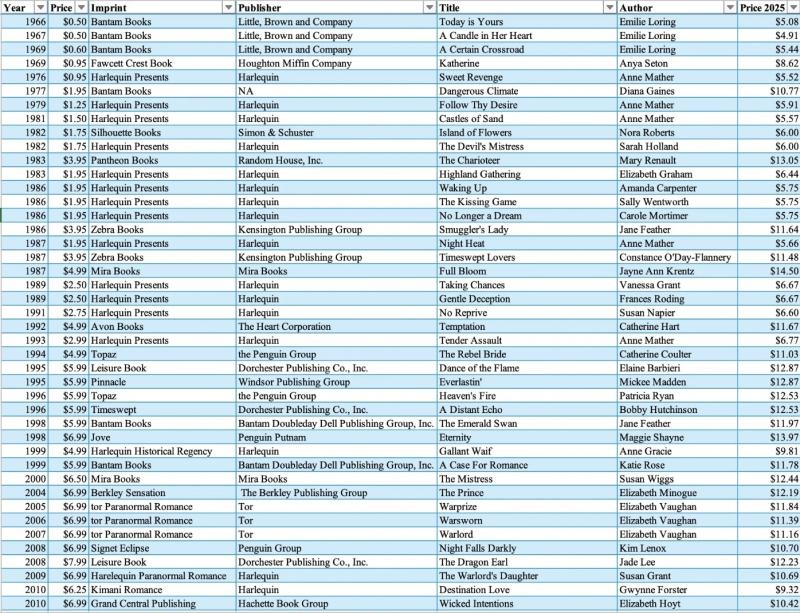 | Year | Price | Imprint | Publisher | Title | Author | Price 2025 |
|---|---|---|---|---|---|---|
| 1966 | $0.50 | Bantam Books | Little, Brown and Company | Today is Yours | Emilie Loring | $5.08 |
| 1967 | $0.50 | Bantam Books | Little, Brown and Company | A Candle in Her Heart | Emilie Loring | $4.91 |
| 1969 | $0.60 | Bantam Books | Little, Brown and Company | A Certain Crossroad | Emilie Loring | $5.44 |
| 1969 | $0.95 | Fawcett Crest Book | Houghton Miffin Company | Katherine | Anya Seton | $8.62 |
| 1976 | $0.95 | Harlequin Presents | Harlequin | Sweet Revenge | Anne Mather | $5.52 |
| 1977 | $1.95 | Bantam Books | NA | Dangerous Climate | Diana Gaines | $10.77 |
| 1979 | $1.25 | Harlequin Presents | Harlequin | Follow Thy Desire | Anne Mather | $5.91 |
| 1981 | $1.50 | Harlequin Presents | Harlequin | Castles of Sand | Anne Mather | $5.57 |
| 1982 | $1.75 | Silhouette Books | Simon & Schuster | Island of Flowers | Nora Roberts | $6.00 |
| 1982 | $1.75 | Harlequin Presents | Harlequin | The Devil's Mistress | Sarah Holland | $6.00 |
| 1983 | $3.95 | Pantheon Books | Random House, Inc. | The Charioteer | Mary Renault | $13.05 |
| 1983 | $1.95 | Harlequin Presents | Harlequin | Highland Gathering | Elizabeth Graham | $6.44 |
| 1986 | $1.95 | Harlequin Presents | Harlequin | Waking Up | Amanda Carpenter | $5.75 |
| 1986 | $1.95 | Harlequin Presents | Harlequin | The Kissing Game | Sally Wentworth | $5.75 |
| 1986 | $1.95 | Harlequin Presents | Harlequin | No Longer a Dream | Carole Mortimer | $5.75 |
| 1986 | $3.95 | Zebra Books | Kensington Publishing Group | Smuggler's Lady | Jane Feather | $11.64 |
| 1987 | $1.95 | Harlequin Presents | Harlequin | Night Heat | Anne Mather | $5.66 |
| 1987 | $3.95 | Zebra Books | Kensington Publishing Group | Timeswept Lovers | Constance O'Day-Flannery | $11.48 |
| 1987 | $4.99 | Mira Books | Mira Books | Full Bloom | Jayne Ann Krentz | $14.50 |
| 1989 | $2.50 | Harlequin Presents | Harlequin | Taking Chances | Vanessa Grant | $6.67 |
| 1989 | $2.50 | Harlequin Presents | Harlequin | Gentle Deception | Frances Roding | $6.67 |
| 1991 | $2.75 | Harlequin Presents | Harlequin | No Reprive | Susan Napier | $6.60 |
| 1992 | $4.99 | Avon Books | The Heart Corporation | Temptation | Catherine Hart | $11.67 |
| 1993 | $2.99 | Harlequin Presents | Harlequin | Tender Assault | Anne Mather | $6.77 |
| 1994 | $4.99 | Topaz | the Penguin Group | The Rebel Bride | Catherine Coulter | $11.03 |
| 1995 | $5.99 | Leisure Book | Dorchester Publishing Co., Inc. | Dance of the Flame | Elaine Barbieri | $12.87 |
| 1995 | $5.99 | Pinnacle | Windsor Publishing Group | Everlastin' | Mickee Madden | $12.87 |
| 1996 | $5.99 | Topaz | the Penguin Group | Heaven's Fire | Patricia Ryan | $12.53 |
| 1996 | $5.99 | Timeswept | Dorchester Publishing Co., Inc. | A Distant Echo | Bobby Hutchinson | $12.53 |
| 1998 | $5.99 | Bantam Books | Bantam Doubleday Dell Publishing Group, Inc. | The Emerald Swan | Jane Feather | $11.97 |
| 1998 | $6.99 | Jove | Penguin Putnam | Eternity | Maggie Shayne | $13.97 |
| 1999 | $4.99 | Harlequin Historical Regency | Harlequin | Gallant Waif | Anne Gracie | $9.81 |
| 1999 | $5.99 | Bantam Books | Bantam Doubleday Dell Publishing Group, Inc. | A Case For Romance | Katie Rose | $11.78 |
| 2000 | $6.50 | Mira Books | Mira Books | The Mistress | Susan Wiggs | $12.44 |
| 2004 | $6.99 | Berkley Sensation | The Berkley Publishing Group | The Prince | Elizabeth Minogue | $12.19 |
| 2005 | $6.99 | tor Paranormal Romance | Tor | Warprize | Elizabeth Vaughan | $11.84 |
| 2006 | $6.99 | tor Paranormal Romance | Tor | Warsworn | Elizabeth Vaughan | $11.39 |
| 2007 | $6.99 | tor Paranormal Romance | Tor | Warlord | Elizabeth Vaughan | $11.16 |
| 2008 | $6.99 | Signet Eclipse | Penguin Group | Night Falls Darkly | Kim Lenox | $10.70 |
| 2008 | $7.99 | Leisure Book | Dorchester Publishing Co., Inc. | The Dragon Earl | Jade Lee | $12.23 |
| 2009 | $6.99 | Harelequin Paranormal Romance | Harlequin | The Warlord's Daughter | Susan Grant | $10.69 |
| 2010 | $6.25 | Kimani Romance | Harlequin | Destination Love | Gwynne Forster | $9.32 |
| 2010 | $6.99 | Grand Central Publishing | Hachette Book Group | Wicked Intentions | Elizabeth Hoyt | $10.42 |